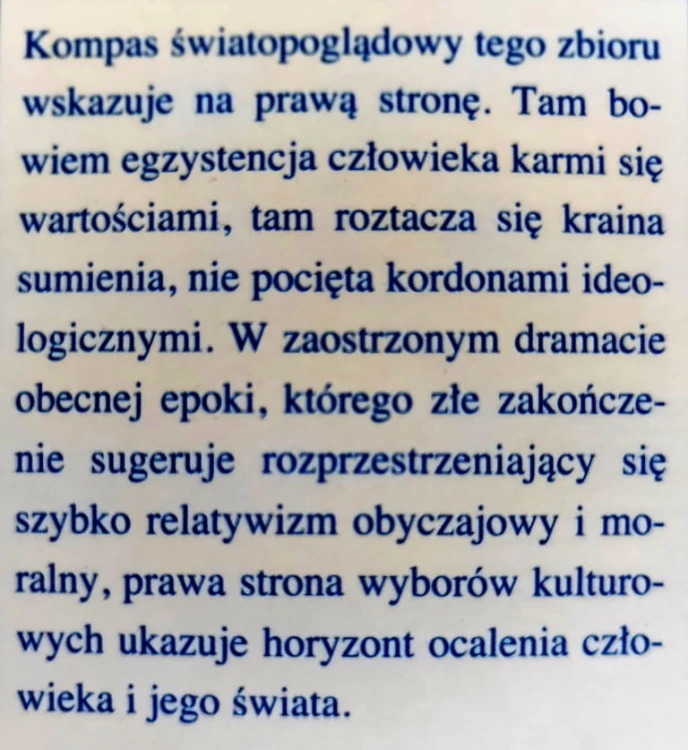 Kompas światopoglądowy tego zbioru wskazuje na prawą stronę. Tam bowiem egzystencja człowieka karmi się wartościami, tam roztacza się kraina sumienia, nie pocięta kordonami ideologicznymi. W zaostrzonym dramacie obecnej epoki, którego złe zakończenie sugeruje rozprzestrzeniający się szybko relatywizm obyczajowy i moralny, prawa strona wyborów kulturowych ukazuje horyzont ocalenia człowieka i jego świata.